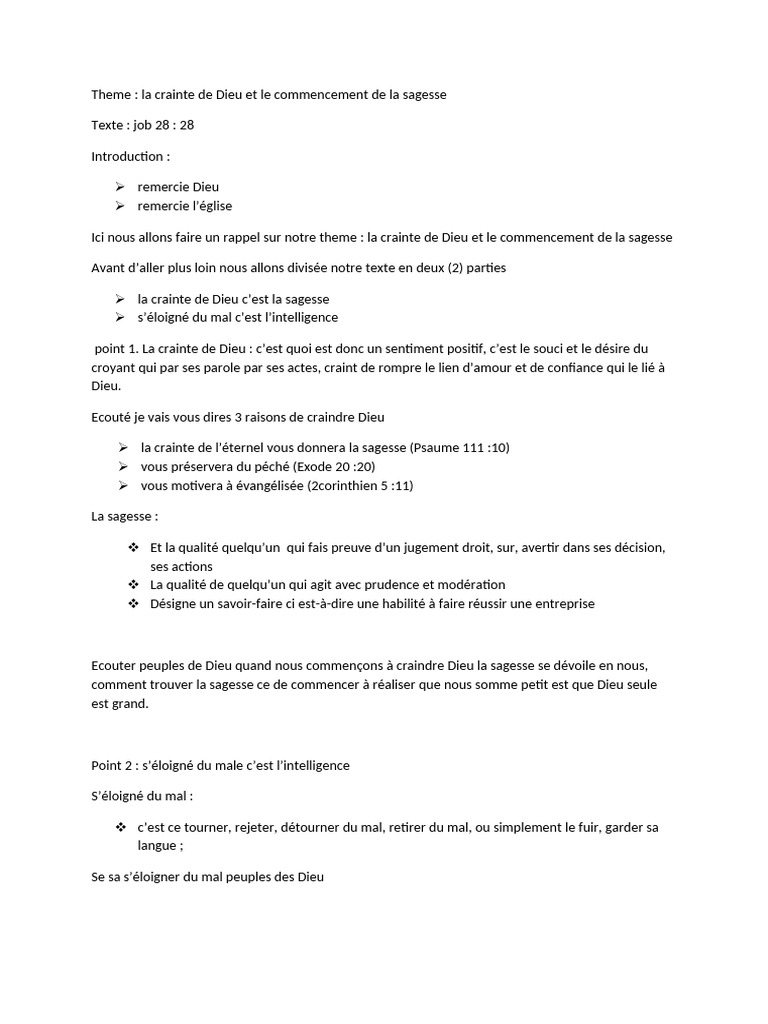 Theme : la crainte de Dieu et le commencement de la sagesse

Texte : job 28 : 28

Introduction :

➢ remercie Dieu
➢ remercie l'église

Ici nous allons faire un rappel sur notre theme : la crainte de Dieu et le commencement de la sagesse

Avant d'aller plus loin nous allons divisée notre texte en deux (2) parties

➢ la crainte de Dieu c'est la sagesse
➢ s'éloigné du mal c'est l'intelligence

point 1. La crainte de Dieu : c'est quoi est donc un sentiment positif, c'est le souci et le désire du croyant qui par ses parole par ses actes, craint de rompre le lien d'amour et de confiance qui le lié à Dieu.

Ecouté je vais vous dires 3 raisons de craindre Dieu

➢ la crainte de l'éternel vous donnera la sagesse (Psaume 111 :10)
➢ vous préservera du péché (Exode 20 :20)
➢ vous motivera à évangélisée (2corinthien 5 :11)

La sagesse :

❖ Et la qualité quelqu'un qui fais preuve d'un jugement droit, sur, avertir dans ses décision, ses actions
❖ La qualité de quelqu'un qui agit avec prudence et modération
❖ Désigne un savoir-faire ci est-à-dire une habilité à faire réussir une entreprise

Ecouter peuples de Dieu quand nous commençons à craindre Dieu la sagesse se dévoile en nous, comment trouver la sagesse ce de commencer à réaliser que nous somme petit est que Dieu seule est grand.

Point 2 : s'éloigné du male c'est l'intelligence

S'éloigné du mal :

❖ c'est ce tourner, rejeter, détourner du mal, retirer du mal, ou simplement le fuir, garder sa langue ;

Se sa s'éloigner du mal peuples des Dieu